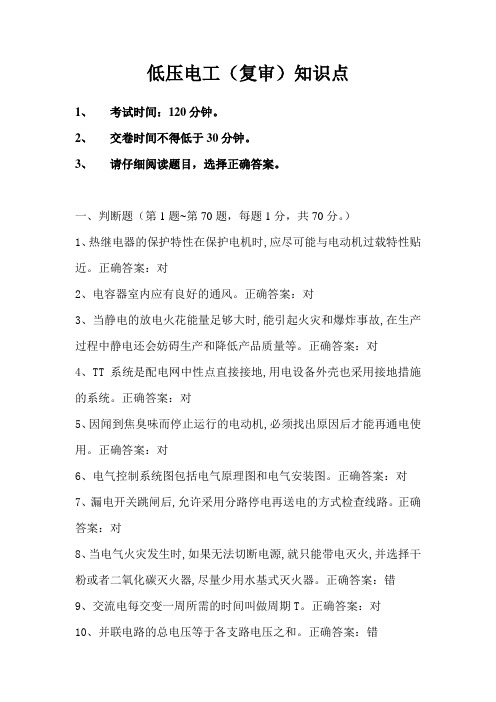 低压电工（复审）知识点

1、 考试时间：120 分钟。

2、 交卷时间不得低于 30 分钟。

3、 请仔细阅读题目，选择正确答案。

一、判断题（第 1 题~第 70 题，每题 1 分，共 70 分。）

1、热继电器的保护特性在保护电机时，应尽可能与电动机过载特性贴近。正确答案：对

2、电容器室内应有良好的通风。正确答案：对

3、当静电的放电火花能量足够大时，能引起火灾和爆炸事故，在生产过程中静电还会妨碍生产和降低产品质量等。正确答案：对

4、TT 系统是配电网中性点直接接地，用电设备外壳也采用接地措施的系统。正确答案：对

5、因闻到焦臭味而停止运行的电动机，必须找出原因后才能再通电使用。正确答案：对

6、电气控制系统图包括电气原理图和电气安装图。正确答案：对

7、漏电开关跳闸后，允许采用分路停电再送电的方式检查线路。正确答案：对

8、当电气火灾发生时，如果无法切断电源，就只能带电灭火，并选择干粉或者二氧化碳灭火器，尽量少用水基式灭火器。正确答案：错

9、交流电每交变一周所需的时间叫做周期 T。正确答案：对

10、并联电路的总电压等于各支路电压之和。正确答案：错